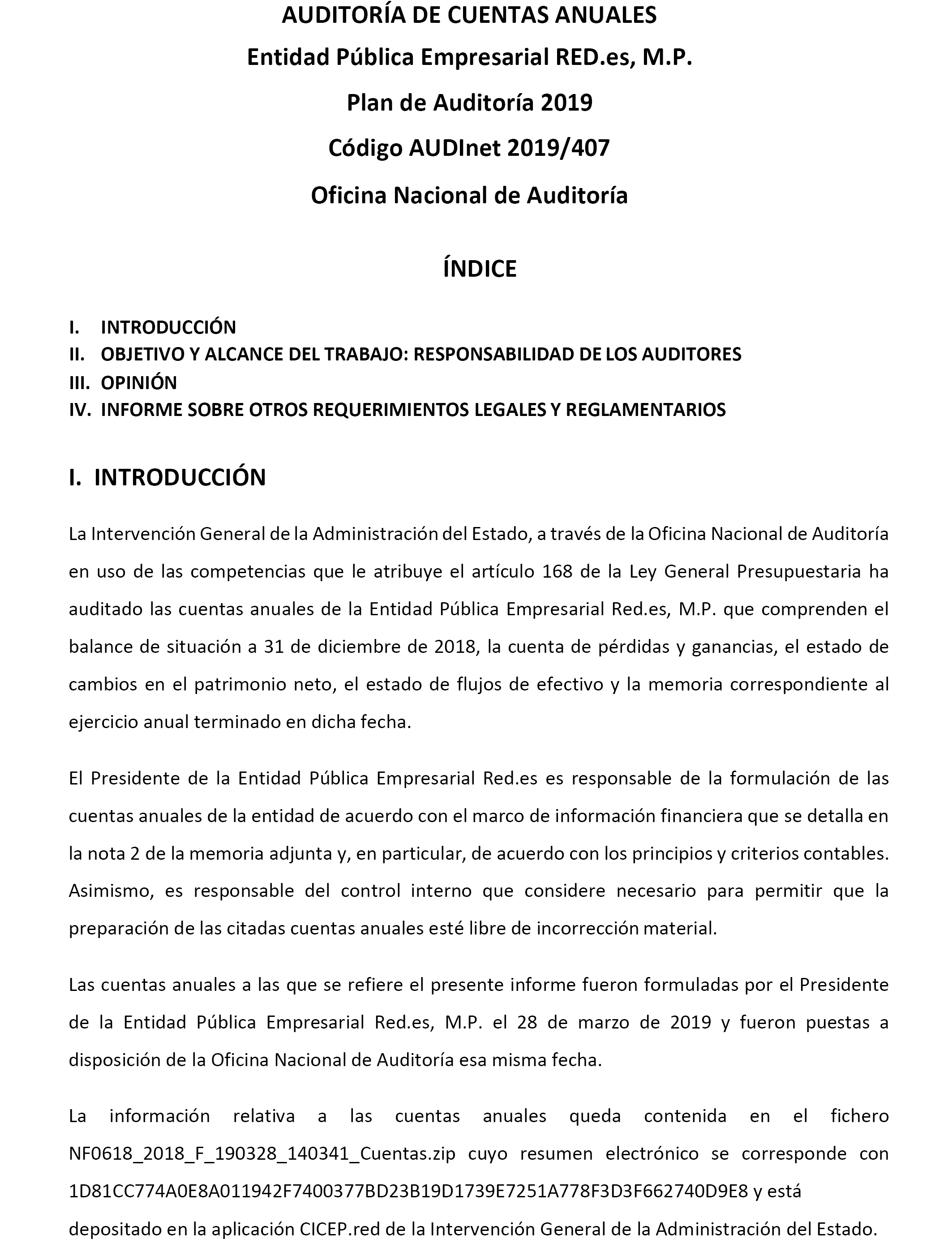 AUDITORÍA DE CUENTAS ANUALES
Entidad Pública Empresarial RED.es, M.P.
Plan de Auditoría 2019
Código AUDInet 2019/407
Oficina Nacional de Auditoría

ÍNDICE

I. INTRODUCCIÓN
II. OBJETIVO Y ALCANCE DEL TRABAJO: RESPONSABILIDAD DE LOS AUDITORES
III. OPINIÓN
IV. INFORME SOBRE OTROS REQUERIMIENTOS LEGALES Y REGLAMENTARIOS

I. INTRODUCCIÓN

La Intervención General de la Administración del Estado, a través de la Oficina Nacional de Auditoría en uso de las competencias que le atribuye el artículo 168 de la Ley General Presupuestaria ha auditado las cuentas anuales de la Entidad Pública Empresarial Red.es, M.P. que comprenden el balance de situación a 31 de diciembre de 2018, la cuenta de pérdidas y ganancias, el estado de cambios en el patrimonio neto, el estado de flujos de efectivo y la memoria correspondiente al ejercicio anual terminado en dicha fecha.

El Presidente de la Entidad Pública Empresarial Red.es es responsable de la formulación de las cuentas anuales de la entidad de acuerdo con el marco de información financiera que se detalla en la nota 2 de la memoria adjunta y, en particular, de acuerdo con los principios y criterios contables. Asimismo, es responsable del control interno que considere necesario para permitir que la preparación de las citadas cuentas anuales esté libre de incorrección material.

Las cuentas anuales a las que se refiere el presente informe fueron formuladas por el Presidente de la Entidad Pública Empresarial Red.es, M.P. el 28 de marzo de 2019 y fueron puestas a disposición de la Oficina Nacional de Auditoría esa misma fecha.

La información relativa a las cuentas anuales queda contenida en el fichero NF0618_2018_F_190328_140341_Cuentas.zip cuyo resumen electrónico se corresponde con 1D81CC774A0E8A011942F7400377BD23B19D1739E7251A778F3D3F662740D9E8 y está depositado en la aplicación CICEP.red de la Intervención General de la Administración del Estado.